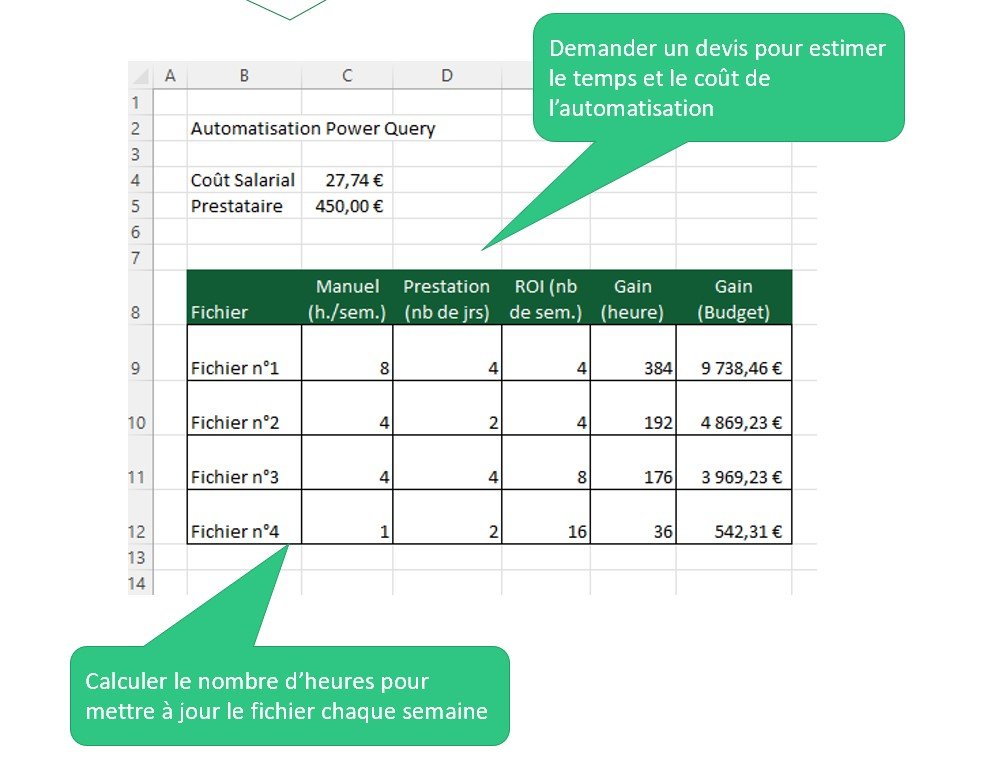 Demander un devis pour estimer le temps et le coût de l'automatisation

| | A | B | C | D | | | |
|---|---|---|---|---|---|---|---|
| 1 | | | | | | | |
| 2 | | Automatisation Power Query | | | | | |
| 3 | | | | | | | |
| 4 | | Coût Salarial | 27,74 € | | | | |
| 5 | | Prestataire | 450,00 € | | | | |
| 6 | | | | | | | |
| 7 | | | | | | | |
| 8 | | Fichier | Manuel (h./sem.) | Prestation (nb de jrs) | ROI (nb de sem.) | Gain (heure) | Gain (Budget) |
| 9 | | Fichier n°1 | 8 | 4 | 4 | 384 | 9 738,46 € |
| 10 | | Fichier n°2 | 4 | 2 | 4 | 192 | 4 869,23 € |
| 11 | | Fichier n°3 | 4 | 4 | 8 | 176 | 3 969,23 € |
| 12 | | Fichier n°4 | 1 | 2 | 16 | 36 | 542,31 € |
| 13 | | | | | | | |
| 14 | | | | | | | |

Calculer le nombre d'heures pour mettre à jour le fichier chaque semaine